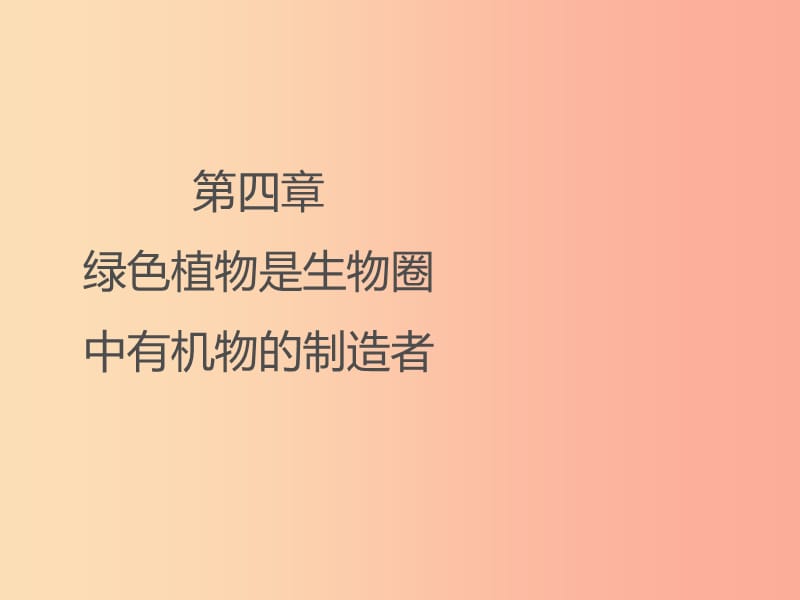 第四章

绿色植物是生物圈中有机物的制造者